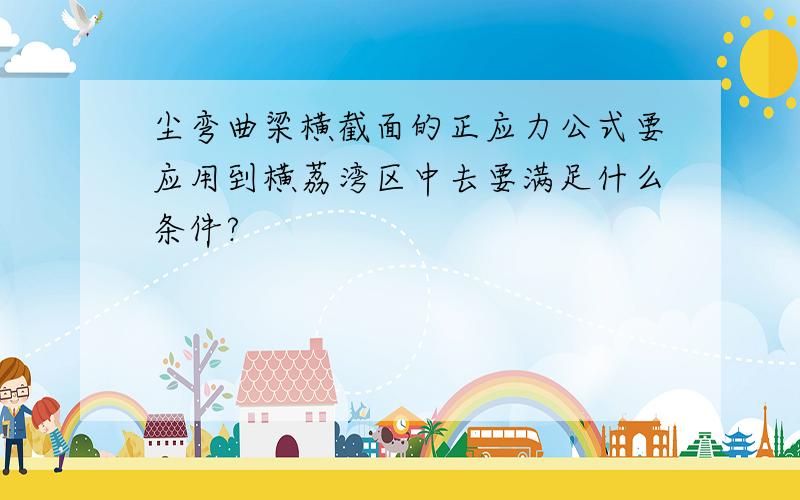 尘弯曲梁横截面的正应力公式要应用到横荔湾区中去要满足什么条件?